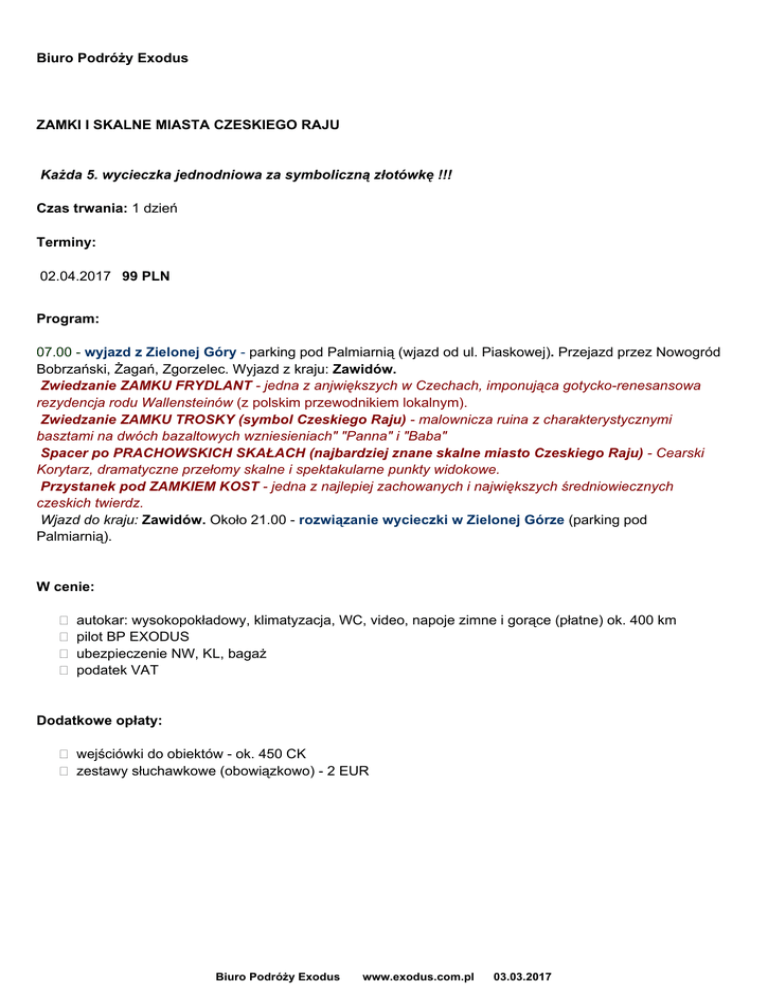 Biuro Podróży Exodus

ZAMKI I SKALNE MIASTA CZESKIEGO RAJU

Każda 5. wycieczka jednodniowa za symboliczną złotówkę !!!

Czas trwania: 1 dzień

Terminy:

02.04.2017 99 PLN

Program:

07.00 - wyjazd z Zielonej Góry - parking pod Palmiarnią (wjazd od ul. Piaskowej). Przejazd przez Nowogród Bobrzański, Żagań, Zgorzelec. Wyjazd z kraju: Zawidów.
Zwiedzanie ZAMKU FRYDLANT - jedna z anjwiększych w Czechach, imponująca gotycko-renesansowa rezydencja rodu Wallensteinów (z polskim przewodnikiem lokalnym).
Zwiedzanie ZAMKU TROSKY (symbol Czeskiego Raju) - malownicza ruina z charakterystycznymi basztami na dwóch bazaltowych wzniesieniach" "Panna" i "Baba"
Spacer po PRACHOWSKICH SKAŁACH (najbardziej znane skalne miasto Czeskiego Raju) - Cearski Korytarz, dramatyczne przełomy skalne i spektakularne punkty widokowe.
Przystanek pod ZAMKIEM KOST - jedna z najlepiej zachowanych i największych średniowiecznych czeskich twierdz.
Wjazd do kraju: Zawidów. Około 21.00 - rozwiązanie wycieczki w Zielonej Górze (parking pod Palmiarnią).

W cenie:

autokar: wysokopokładowy, klimatyzacja, WC, video, napoje zimne i gorące (płatne) ok. 400 km
pilot BP EXODUS
ubezpieczenie NW, KL, bagaż
podatek VAT

Dodatkowe opłaty:

wejściówki do obiektów - ok. 450 CK
zestawy słuchawkowe (obowiązkowo) - 2 EUR

Biuro Podróży Exodus www.exodus.com.pl 03.03.2017